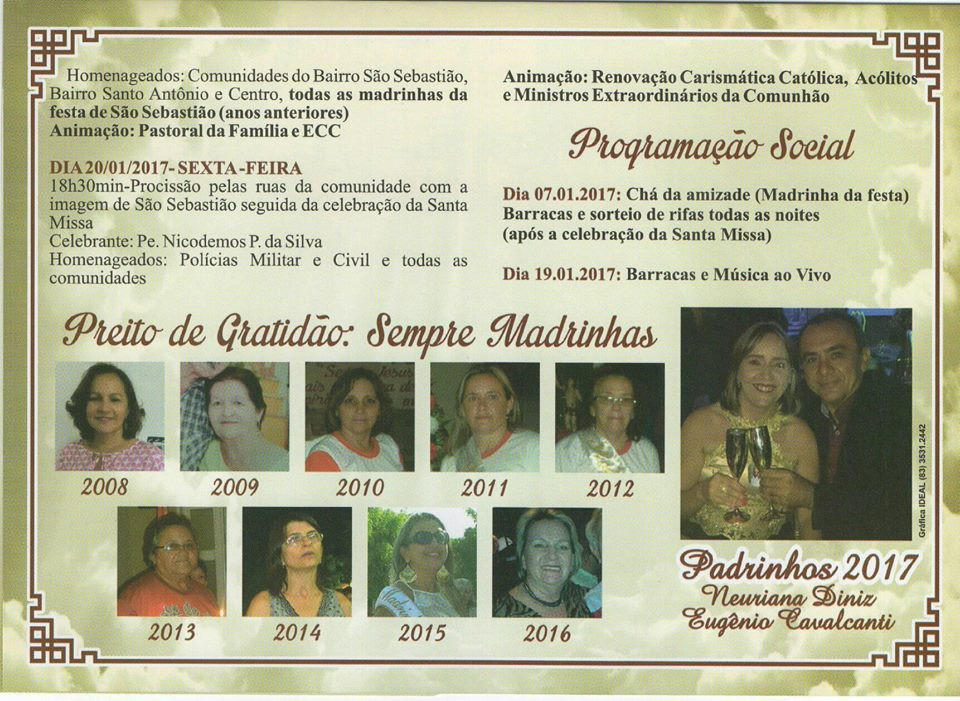 Homenageados: Comunidades do Bairro São Sebastião, Bairro Santo Antônio e Centro, todas as madrinhas da festa de São Sebastião (anos anteriores)
Animação: Pastoral da Família e ECC

DIA 20/01/2017- SEXTA-FEIRA
18h30min-Procissão pelas ruas da comunidade com a imagem de São Sebastião seguida da celebração da Santa Missa
Celebrante: Pe. Nicodemos P. da Silva
Homenageados: Polícias Militar e Civil e todas as comunidades

Animação: Renovação Carismática Católica, Acólitos e Ministros Extraordinários da Comunhão

Programação Social

Dia 07.01.2017: Chá da amizade (Madrinha da festa) Barracas e sorteio de rifas todas as noites (após a celebração da Santa Missa)

Dia 19.01.2017: Barracas e Música ao Vivo

Preito de Gratidão: Sempre Madrinhas

2008
2009
2010
2011
2012
2013
2014
2015
2016

Gráfica IDEAL (83) 3531.2442

Padrinhos 2017
Neuriana Diniz
Eugênio Cavalcanti